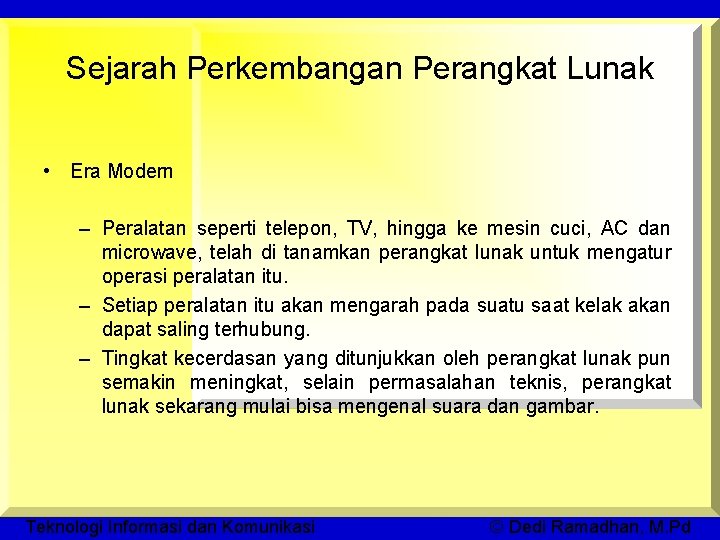 Sejarah Perkembangan Perangkat Lunak

• Era Modern

– Peralatan seperti telepon, TV, hingga ke mesin cuci, AC dan microwave, telah di tanamkan perangkat lunak untuk mengatur operasi peralatan itu.

– Setiap peralatan itu akan mengarah pada suatu saat kelak akan dapat saling terhubung.

– Tingkat kecerdasan yang ditunjukkan oleh perangkat lunak pun semakin meningkat, selain permasalahan teknis, perangkat lunak sekarang mulai bisa mengenal suara dan gambar.

Teknologi Informasi dan Komunikasi

© Dedi Ramadhan, M.Pd